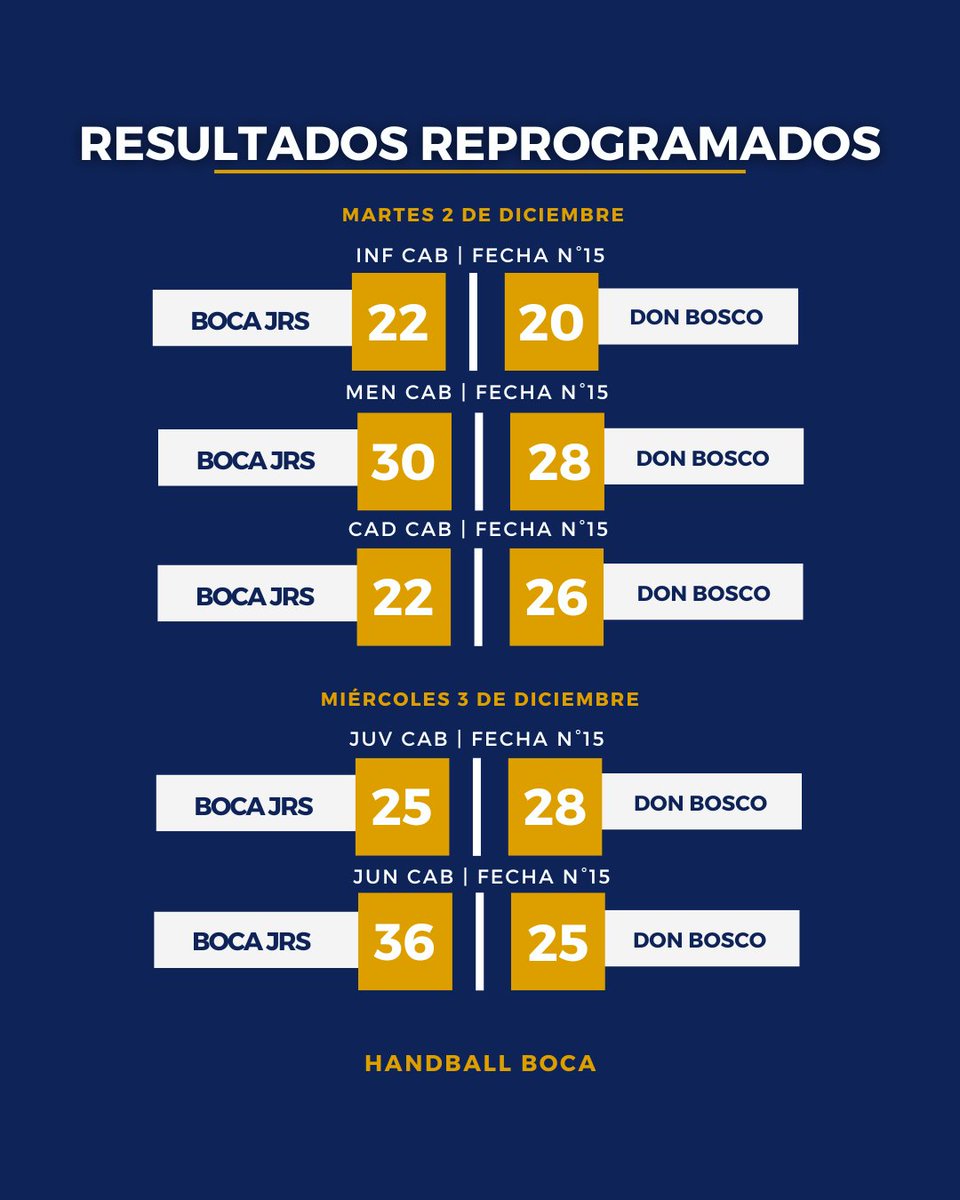 RESULTADOS REPROGRAMADOS

MARTES 2 DE DICIEMBRE

INF CAB | FECHA N°15

BOCA JRS 22 | 20 DON BOSCO

MEN CAB | FECHA N°15

BOCA JRS 30 | 28 DON BOSCO

CAD CAB | FECHA N°15

BOCA JRS 22 | 26 DON BOSCO

MIÉRCOLES 3 DE DICIEMBRE

JUV CAB | FECHA N°15

BOCA JRS 25 | 28 DON BOSCO

JUN CAB | FECHA N°15

BOCA JRS 36 | 25 DON BOSCO

HANDBALL BOCA